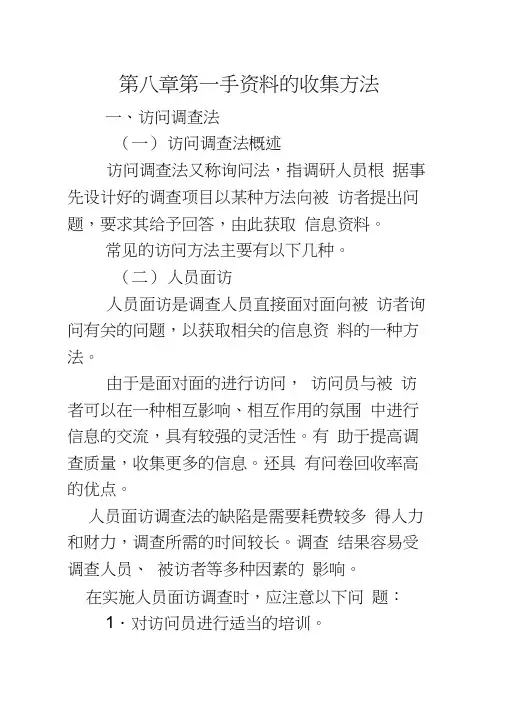 第八章第一手资料的收集方法

一、访问调查法

（一）访问调查法概述

访问调查法又称询问法，指调研人员根 据事先设计好的调查项目以某种方法向被 访者提出问题，要求其给予回答，由此获取 信息资料。

常见的访问方法主要有以下几种。

（二）人员面访

人员面访是调查人员直接面对面向被 访者询问有关的问题，以获取相关的信息资 料的一种方法。

由于是面对面的进行访问， 访问员与被 访者可以在一种相互影响、相互作用的氛围 中进行信息的交流，具有较强的灵活性。有 助于提高调查质量，收集更多的信息。还具 有问卷回收率高的优点。

人员面访调查法的缺陷是需要耗费较多 得人力和财力，调查所需的时间较长。调查 结果容易受调查人员、 被访者等多种因素的 影响。

在实施人员面访调查时，应注意以下问 题：

1．对访问员进行适当的培训。